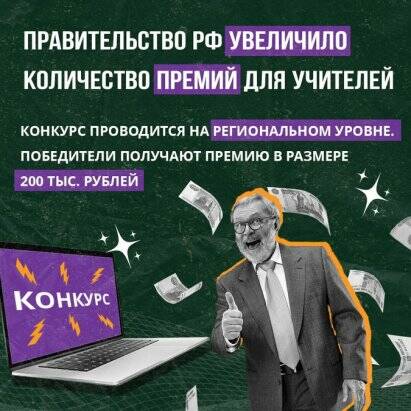 ПРАВИТЕЛЬСТВО РФ УВЕЛИЧИЛО КОЛИЧЕСТВО ПРЕМИЙ ДЛЯ УЧИТЕЛЕЙ

КОНКУРС ПРОВОДИТСЯ НА РЕГИОНАЛЬНОМ УРОВНЕ. ПОБЕДИТЕЛИ ПОЛУЧАЮТ ПРЕМИЮ В РАЗМЕРЕ 200 ТЫС. РУБЛЕЙ

КОНКУРС